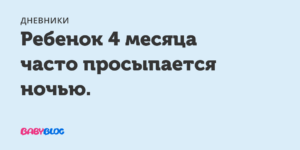 ДНЕВНИКИ

Ребенок 4 месяца часто просыпается ночью.

BABYBLOG